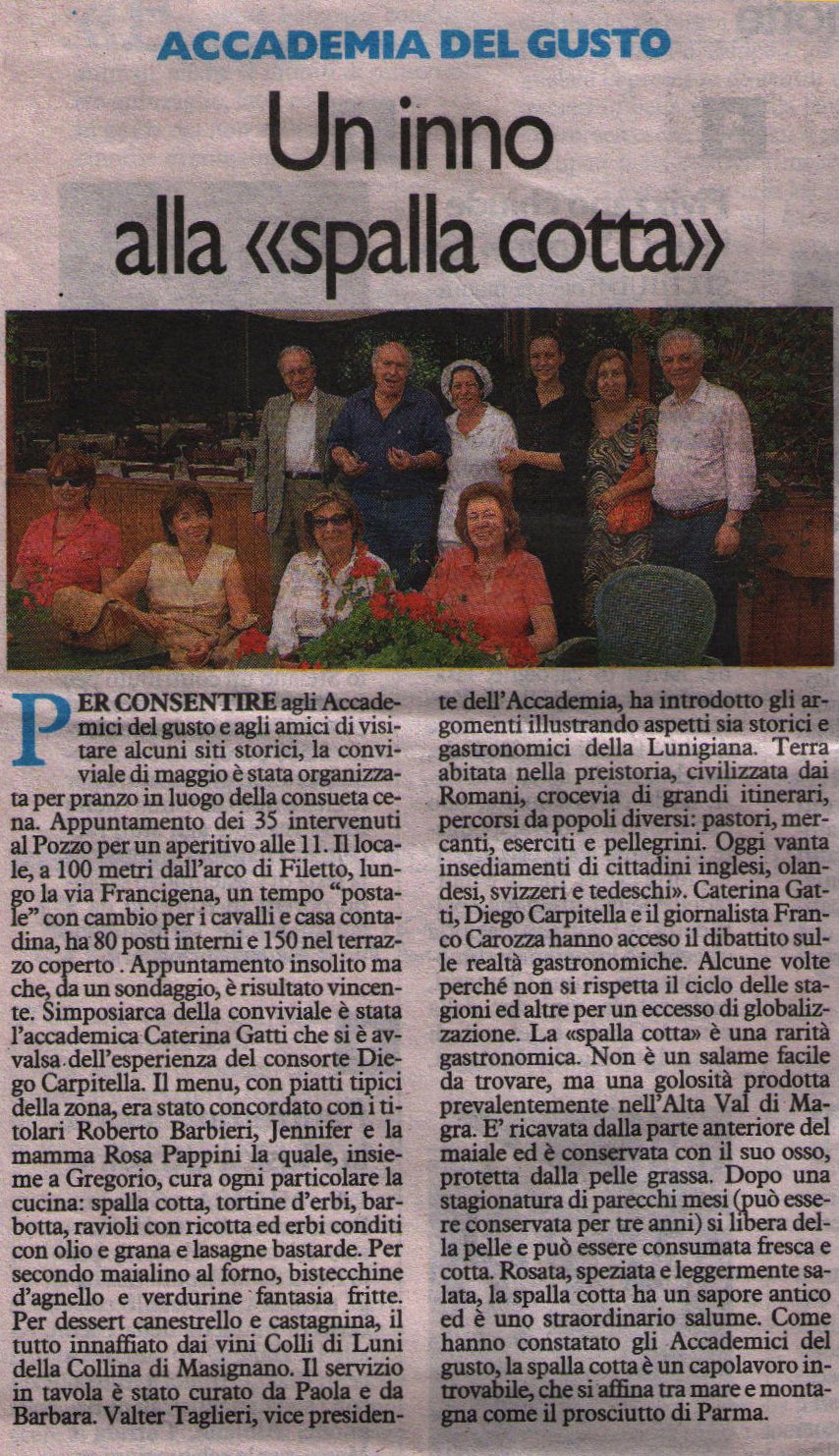 ACCADEMIA DEL GUSTO

Un inno alla «spalla cotta»

PER CONSENTIRE agli Accademici del gusto e agli amici di visitare alcuni siti storici, la conviviale di maggio è stata organizzata per pranzo in luogo della consueta cena. Appuntamento dei 35 intervenuti al Pozzo per un aperitivo alle 11. Il locale, a 100 metri dall'arco di Filetto, lungo la via Francigena, un tempo "postale" con cambio per i cavalli e casa contadina, ha 80 posti interni e 150 nel terrazzo coperto . Appuntamento insolito ma che, da un sondaggio, è risultato vincente. Simposiarca della conviviale è stata l'accademica Caterina Gatti che si è avvalsa dell'esperienza del consorte Diego Carpitella. Il menu, con piatti tipici della zona, era stato concordato con i titolari Roberto Barbieri, Jennifer e la mamma Rosa Pappini la quale, insieme a Gregorio, cura ogni particolare la cucina: spalla cotta, tortine d'erbi, barbotta, ravioli con ricotta ed erbi conditi con olio e grana e lasagne bastarde. Per secondo maialino al forno, bistecchine d'agnello e verdurine fantasia fritte. Per dessert canestrello e castagnina, il tutto innaffiato dai vini Colli di Luni della Collina di Masignano. Il servizio in tavola è stato curato da Paola e da Barbara. Valter Taglieri, vice presidente dell'Accademia, ha introdotto gli argomenti illustrando aspetti sia storici e gastronomici della Lunigiana. Terra abitata nella preistoria, civilizzata dai Romani, crocevia di grandi itinerari, percorsi da popoli diversi: pastori, mercanti, eserciti e pellegrini. Oggi vanta insediamenti di cittadini inglesi, olandesi, svizzeri e tedeschi». Caterina Gatti, Diego Carpitella e il giornalista Franco Carozza hanno acceso il dibattito sulle realtà gastronomiche. Alcune volte perché non si rispetta il ciclo delle stagioni ed altre per un eccesso di globalizzazione. La «spalla cotta» è una rarità gastronomica. Non è un salame facile da trovare, ma una golosità prodotta prevalentemente nell'Alta Val di Magra. E' ricavata dalla parte anteriore del maiale ed è conservata con il suo osso, protetta dalla pelle grassa. Dopo una stagionatura di parecchi mesi (può essere conservata per tre anni) si libera della pelle e può essere consumata fresca e cotta. Rosata, speziata e leggermente salata, la spalla cotta ha un sapore antico ed è uno straordinario salume. Come hanno constatato gli Accademici del gusto, la spalla cotta è un capolavoro introvabile, che si affina tra mare e montagna come il prosciutto di Parma.